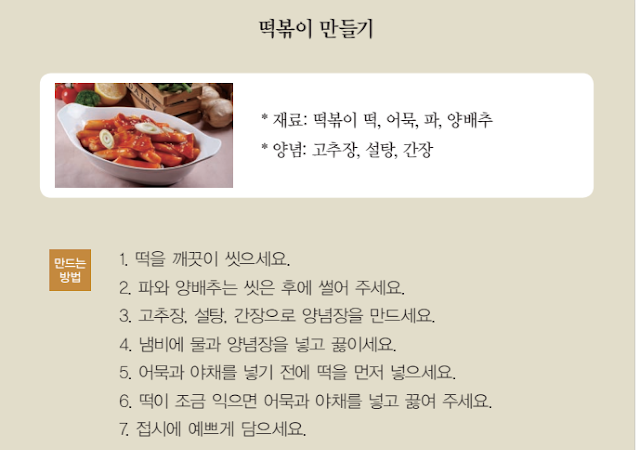 떡볶이 만들기

* 재료: 떡볶이 떡, 어묵, 파, 양배추
* 양념: 고추장, 설탕, 간장

만드는
방법

1. 떡을 깨끗이 씻으세요.
2. 파와 양배추는 씻은 후에 썰어 주세요.
3. 고추장, 설탕, 간장으로 양념장을 만드세요.
4. 냄비에 물과 양념장을 넣고 끓이세요.
5. 어묵과 야채를 넣기 전에 떡을 먼저 넣으세요.
6. 떡이 조금 익으면 어묵과 야채를 넣고 끓여 주세요.
7. 접시에 예쁘게 담으세요.